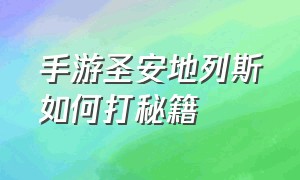 手游圣安地列斯如何打秘籍